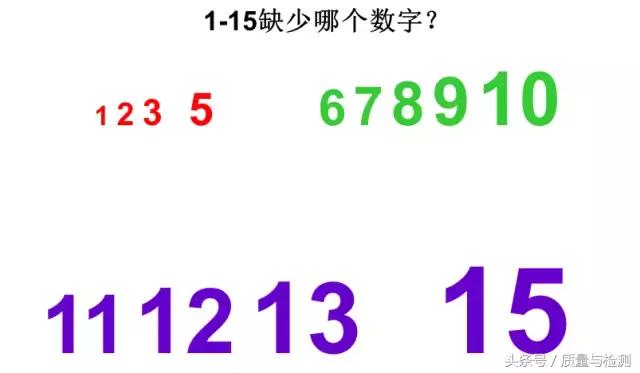 1-15缺少哪个数字?

1 2 3 5 6 7 8 9 10

11 12 13 15

头条号 / 质量与检测